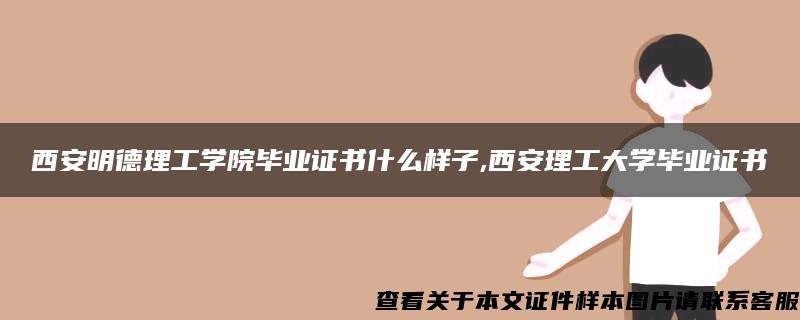 西安明德理工学院毕业证书什么样子,西安理工大学毕业证书

查看关于本文证件样本图片请联系客服